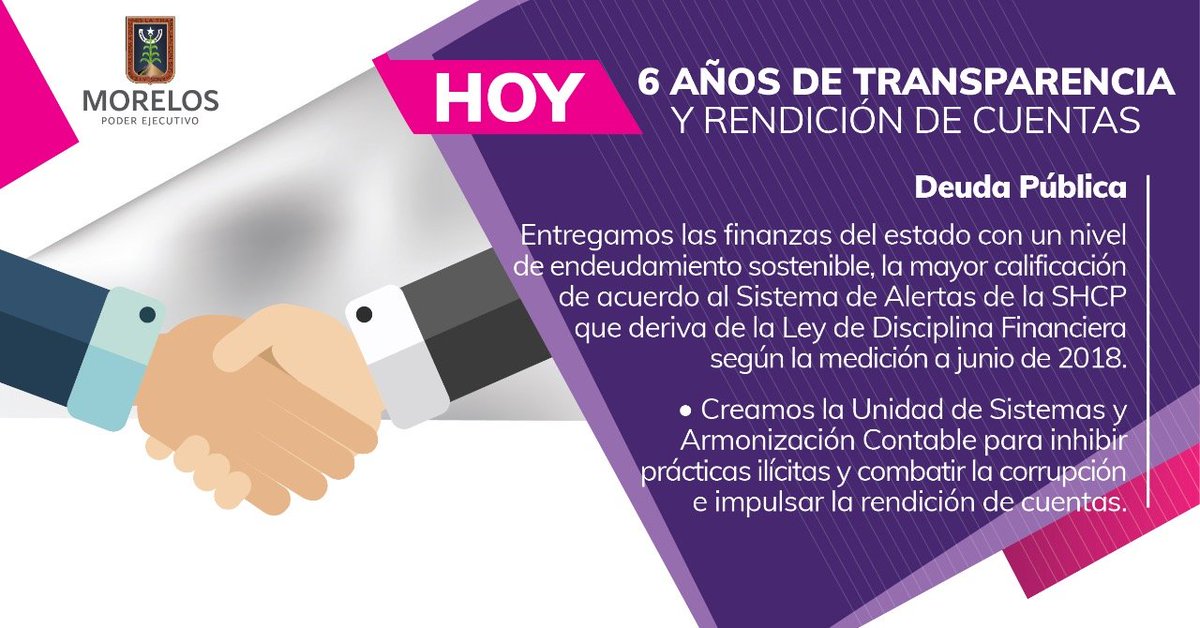 MORELOS
PODER EJECUTIVO

HOY

6 AÑOS DE TRANSPARENCIA
Y RENDICIÓN DE CUENTAS

Deuda Pública

Entregamos las finanzas del estado con un nivel de endeudamiento sostenible, la mayor calificación de acuerdo al Sistema de Alertas de la SHCP que deriva de la Ley de Disciplina Financiera según la medición a junio de 2018.

• Creamos la Unidad de Sistemas y Armonización Contable para inhibir prácticas ilícitas y combatir la corrupción e impulsar la rendición de cuentas.